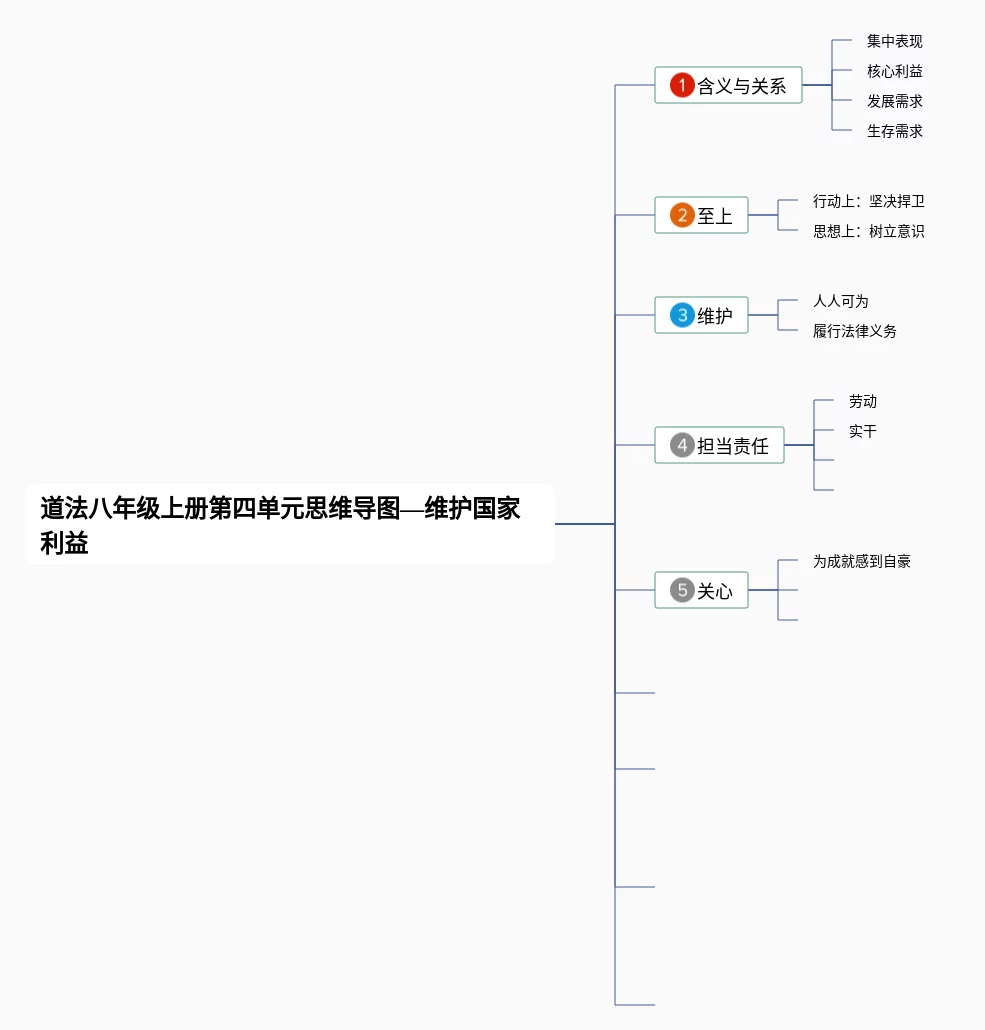 道法八年级上册第四单元思维导图—维护国家利益

1 含义与关系
集中表现
核心利益
发展需求
生存需求

2 至上
行动上：坚决捍卫
思想上：树立意识

3 维护
人人可为
履行法律义务

4 担当责任
劳动
实干

5 关心
为成就感到自豪